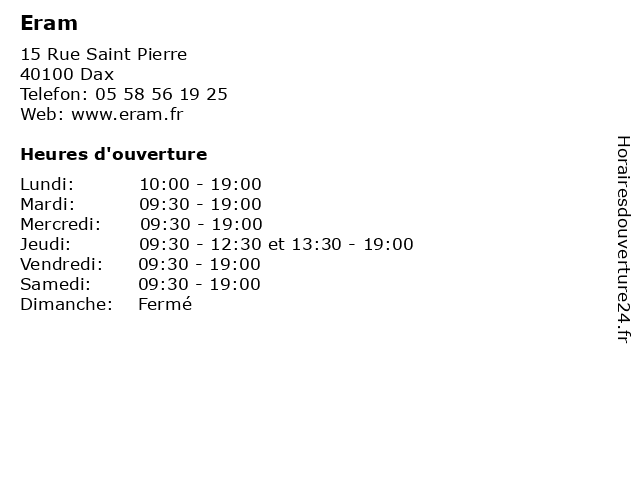 Eram

15 Rue Saint Pierre
40100 Dax
Telefon: 05 58 56 19 25
Web: www.eram.fr

Heures d'ouverture

Lundi: 10:00 - 19:00
Mardi: 09:30 - 19:00
Mercredi: 09:30 - 19:00
Jeudi: 09:30 - 12:30 et 13:30 - 19:00
Vendredi: 09:30 - 19:00
Samedi: 09:30 - 19:00
Dimanche: Fermé

Horairesdouverture24.fr